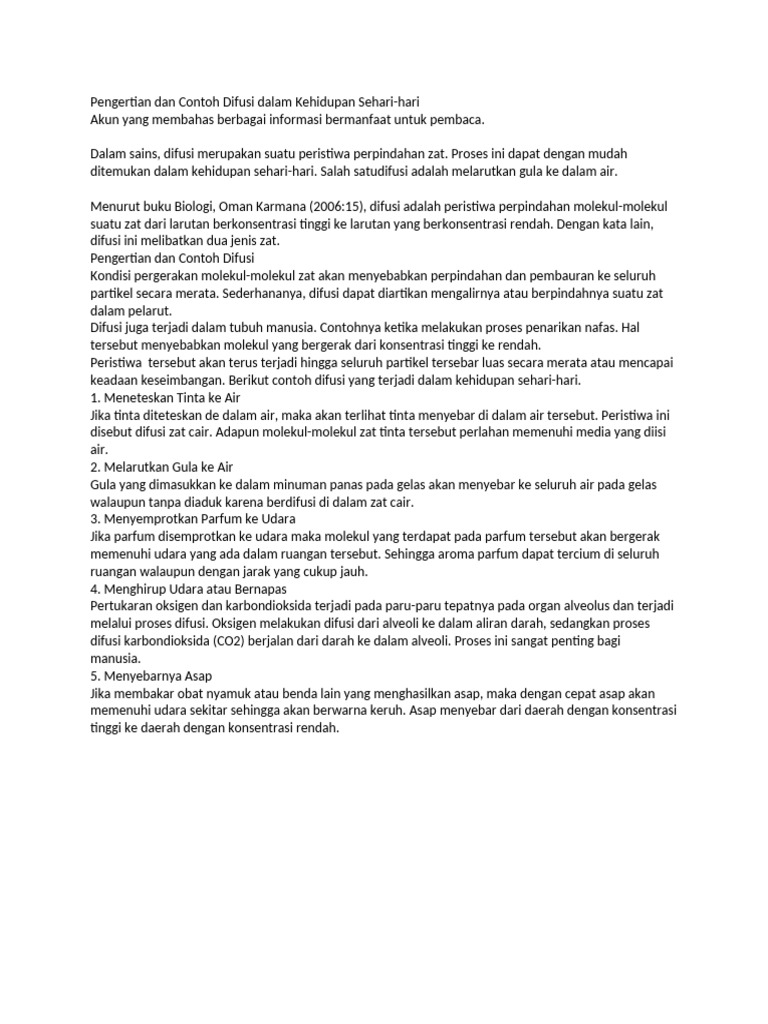 Pengertian dan Contoh Difusi dalam Kehidupan Sehari-hari
Akun yang membahas berbagai informasi bermanfaat untuk pembaca.

Dalam sains, difusi merupakan suatu peristiwa perpindahan zat. Proses ini dapat dengan mudah ditemukan dalam kehidupan sehari-hari. Salah satudifusi adalah melarutkan gula ke dalam air.

Menurut buku Biologi, Oman Karmana (2006:15), difusi adalah peristiwa perpindahan molekul-molekul suatu zat dari larutan berkonsentrasi tinggi ke larutan yang berkonsentrasi rendah. Dengan kata lain, difusi ini melibatkan dua jenis zat.
Pengertian dan Contoh Difusi
Kondisi pergerakan molekul-molekul zat akan menyebabkan perpindahan dan pembauran ke seluruh partikel secara merata. Sederhananya, difusi dapat diartikan mengalirnya atau berpindahnya suatu zat dalam pelarut.
Difusi juga terjadi dalam tubuh manusia. Contohnya ketika melakukan proses penarikan nafas. Hal tersebut menyebabkan molekul yang bergerak dari konsentrasi tinggi ke rendah.
Peristiwa tersebut akan terus terjadi hingga seluruh partikel tersebar luas secara merata atau mencapai keadaan keseimbangan. Berikut contoh difusi yang terjadi dalam kehidupan sehari-hari.
1. Meneteskan Tinta ke Air
Jika tinta diteteskan de dalam air, maka akan terlihat tinta menyebar di dalam air tersebut. Peristiwa ini disebut difusi zat cair. Adapun molekul-molekul zat tinta tersebut perlahan memenuhi media yang diisi air.
2. Melarutkan Gula ke Air
Gula yang dimasukkan ke dalam minuman panas pada gelas akan menyebar ke seluruh air pada gelas walaupun tanpa diaduk karena berdifusi di dalam zat cair.
3. Menyemprotkan Parfum ke Udara
Jika parfum disemprotkan ke udara maka molekul yang terdapat pada parfum tersebut akan bergerak memenuhi udara yang ada dalam ruangan tersebut. Sehingga aroma parfum dapat tercium di seluruh ruangan walaupun dengan jarak yang cukup jauh.
4. Menghirup Udara atau Bernapas
Pertukaran oksigen dan karbondioksida terjadi pada paru-paru tepatnya pada organ alveolus dan terjadi melalui proses difusi. Oksigen melakukan difusi dari alveoli ke dalam aliran darah, sedangkan proses difusi karbondioksida (CO2) berjalan dari darah ke dalam alveoli. Proses ini sangat penting bagi manusia.
5. Menyebarnya Asap
Jika membakar obat nyamuk atau benda lain yang menghasilkan asap, maka dengan cepat asap akan memenuhi udara sekitar sehingga akan berwarna keruh. Asap menyebar dari daerah dengan konsentrasi tinggi ke daerah dengan konsentrasi rendah.